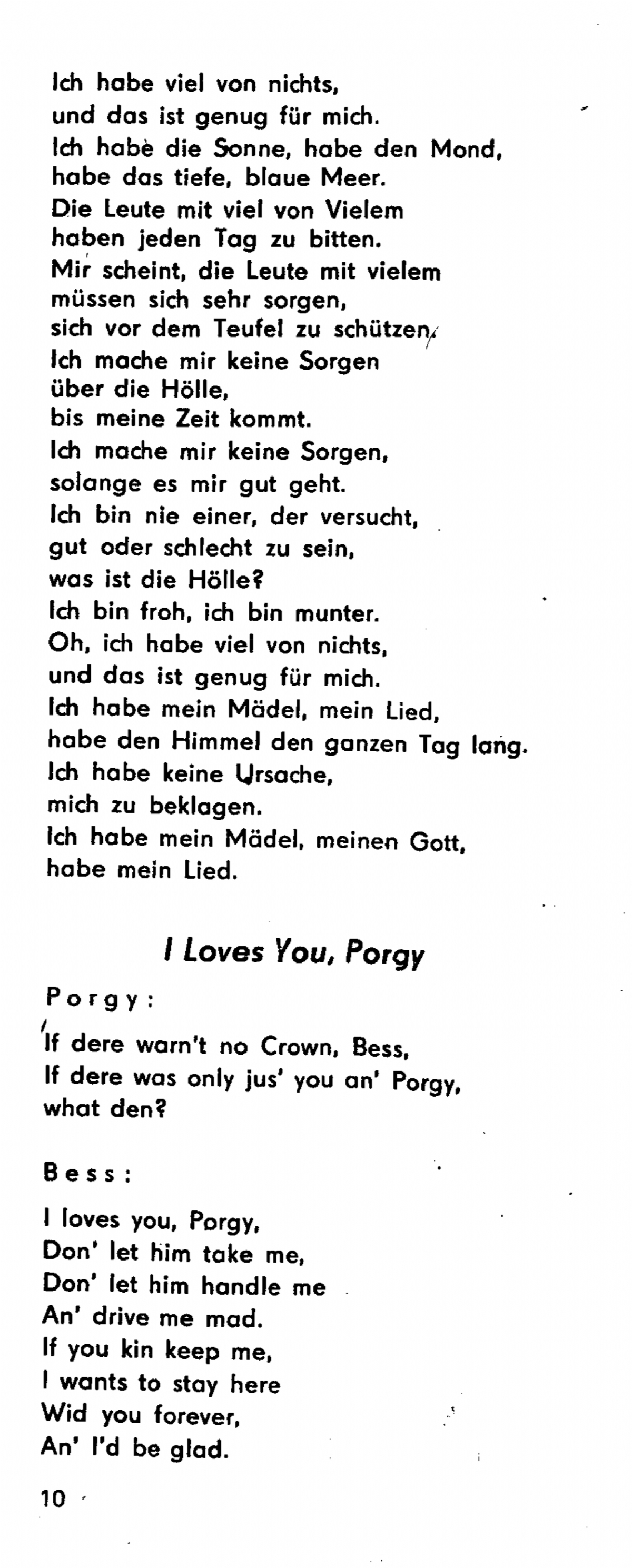 Ich habe viel von nichts,
und das ist genug für mich.
Ich habe die Sonne, habe den Mond,
habe das tiefe, blaue Meer.
Die Leute mit viel von Vielem
haben jeden Tag zu bitten.
Mir scheint, die Leute mit vielem
müssen sich sehr sorgen,
sich vor dem Teufel zu schützen.
Ich mache mir keine Sorgen
über die Hölle,
bis meine Zeit kommt.
Ich mache mir keine Sorgen,
solange es mir gut geht.
Ich bin nie einer, der versucht,
gut oder schlecht zu sein,
was ist die Hölle?
Ich bin froh, ich bin munter.
Oh, ich habe viel von nichts,
und das ist genug für mich.
Ich habe mein Mädel, mein Lied,
habe den Himmel den ganzen Tag lang.
Ich habe keine Ursache,
mich zu beklagen.
Ich habe mein Mädel, meinen Gott,
habe mein Lied.

I Loves You, Porgy

Porgy:

If dere warn't no Crown, Bess,
If dere was only jus' you an' Porgy,
what den?

Bess:

I loves you, Porgy,
Don' let him take me,
Don' let him handle me
An' drive me mad.
If you kin keep me,
I wants to stay here
Wid you forever,
An' I'd be glad.

10